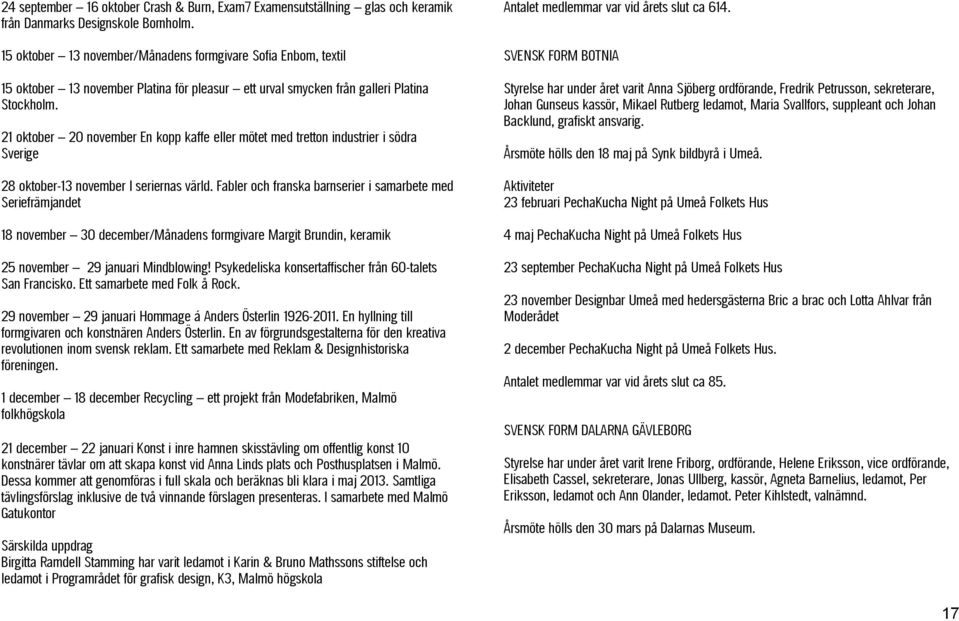 24 september – 16 oktober Crash & Burn, Exam7 Examensutställning – glas och keramik från Danmarks Designskole Bornholm.

15 oktober – 13 november/Månadens formgivare Sofia Enbom, textil

15 oktober – 13 november Platina för pleasur – ett urval smycken från galleri Platina Stockholm.

21 oktober – 20 november En kopp kaffe eller mötet med tretton industrier i södra Sverige

28 oktober-13 november I seriernas värld. Fabler och franska barnserier i samarbete med Seriefrämjandet

18 november – 30 december/Månadens formgivare Margit Brundin, keramik

25 november – 29 januari Mindblowing! Psykedeliska konsertaffischer från 60-talets San Francisko. Ett samarbete med Folk å Rock.

29 november – 29 januari Hommage á Anders Österlin 1926-2011. En hyllning till formgivaren och konstnären Anders Österlin. En av förgrundsgestalterna för den kreativa revolutionen inom svensk reklam. Ett samarbete med Reklam & Designhistoriska föreningen.

1 december – 18 december Recycling – ett projekt från Modefabriken, Malmö folkhögskola

21 december – 22 januari Konst i inre hamnen skisstävling om offentlig konst 10 konstnärer tävlar om att skapa konst vid Anna Linds plats och Posthusplatsen i Malmö. Dessa kommer att genomföras i full skala och beräknas bli klara i maj 2013. Samtliga tävlingsförslag inklusive de två vinnande förslagen presenteras. I samarbete med Malmö Gatukontor

Särskilda uppdrag
Birgitta Ramdell Stamming har varit ledamot i Karin & Bruno Mathssons stiftelse och ledamot i Programrådet för grafisk design, K3, Malmö högskola

Antalet medlemmar var vid årets slut ca 614.

SVENSK FORM BOTNIA

Styrelse har under året varit Anna Sjöberg ordförande, Fredrik Petrusson, sekreterare, Johan Gunseus kassör, Mikael Rutberg ledamot, Maria Svallfors, suppleant och Johan Backlund, grafiskt ansvarig.

Årsmöte hölls den 18 maj på Synk bildbyrå i Umeå.

Aktiviteter
23 februari PechaKucha Night på Umeå Folkets Hus

4 maj PechaKucha Night på Umeå Folkets Hus

23 september PechaKucha Night på Umeå Folkets Hus

23 november Designbar Umeå med hedersgästerna Bric a brac och Lotta Ahlvar från Moderådet

2 december PechaKucha Night på Umeå Folkets Hus.

Antalet medlemmar var vid årets slut ca 85.

SVENSK FORM DALARNA GÄVLEBORG

Styrelse har under året varit Irene Friborg, ordförande, Helene Eriksson, vice ordförande, Elisabeth Cassel, sekreterare, Jonas Ullberg, kassör, Agneta Barnelius, ledamot, Per Eriksson, ledamot och Ann Olander, ledamot. Peter Kihlstedt, valnämnd.

Årsmöte hölls den 30 mars på Dalarnas Museum.

17